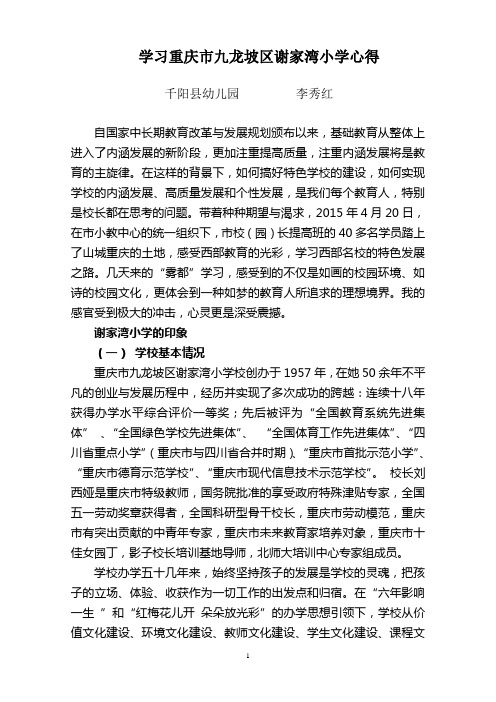 学习重庆市九龙坡区谢家湾小学心得

千阳县幼儿园　　李秀红

自国家中长期教育改革与发展规划颁布以来，基础教育从整体上进入了内涵发展的新阶段，更加注重提高质量，注重内涵发展将是教育的主旋律。在这样的背景下，如何搞好特色学校的建设，如何实现学校的内涵发展、高质量发展和个性发展，是我们每个教育人，特别是校长都在思考的问题。带着种种期望与渴求，2015 年 4 月 20 日，在市小教中心的统一组织下，市校（园）长提高班的 40 多名学员踏上了山城重庆的土地，感受西部教育的光彩，学习西部名校的特色发展之路。几天来的“雾都”学习，感受到的不仅是如画的校园环境、如诗的校园文化，更体会到一种如梦的教育人所追求的理想境界。我的感官受到极大的冲击，心灵更是深受震撼。

谢家湾小学的印象

（一） 学校基本情况

重庆市九龙坡区谢家湾小学校创办于 1957 年，在她 50 余年不平凡的创业与发展历程中，经历并实现了多次成功的跨越：连续十八年获得办学水平综合评价一等奖；先后被评为“全国教育系统先进集体”、“全国绿色学校先进集体”、“全国体育工作先进集体”、“四川省重点小学”（重庆市与四川省合并时期）、“重庆市首批示范小学”、“重庆市德育示范学校”、“重庆市现代信息技术示范学校”。 校长刘西娅是重庆市特级教师，国务院批准的享受政府特殊津贴专家，全国五一劳动奖章获得者，全国科研型骨干校长，重庆市劳动模范，重庆市有突出贡献的中青年专家，重庆市未来教育家培养对象，重庆市十佳女园丁，影子校长培训基地导师，北师大培训中心专家组成员。

学校办学五十几年来，始终坚持孩子的发展是学校的灵魂，把孩子的立场、体验、收获作为一切工作的出发点和归宿。在“六年影响一生 ”和“红梅花儿开 朵朵放光彩”的办学思想引领下，学校从价值文化建设、环境文化建设、教师文化建设、学生文化建设、课程文

1